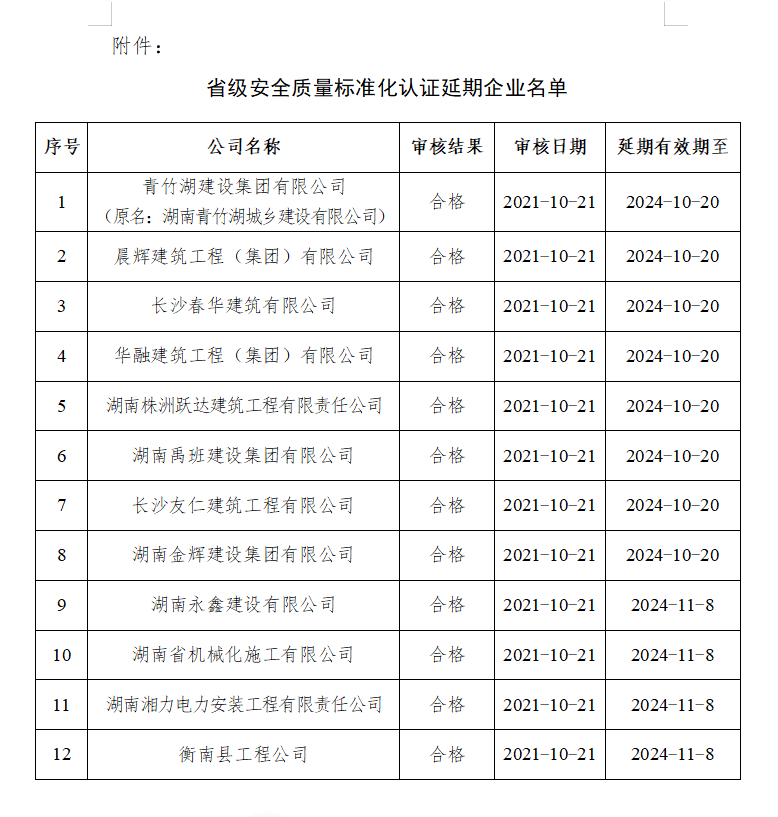 附件：

省级安全质量标准化认证延期企业名单

| 序号 | 公司名称 | 审核结果 | 审核日期 | 延期有效期至 |
|---|---|---|---|---|
| 1 | 青竹湖建设集团有限公司（原名：湖南青竹湖城乡建设有限公司） | 合格 | 2021-10-21 | 2024-10-20 |
| 2 | 晨辉建筑工程（集团）有限公司 | 合格 | 2021-10-21 | 2024-10-20 |
| 3 | 长沙春华建筑有限公司 | 合格 | 2021-10-21 | 2024-10-20 |
| 4 | 华融建筑工程（集团）有限公司 | 合格 | 2021-10-21 | 2024-10-20 |
| 5 | 湖南株洲跃达建筑工程有限责任公司 | 合格 | 2021-10-21 | 2024-10-20 |
| 6 | 湖南禹班建设集团有限公司 | 合格 | 2021-10-21 | 2024-10-20 |
| 7 | 长沙友仁建筑工程有限公司 | 合格 | 2021-10-21 | 2024-10-20 |
| 8 | 湖南金辉建设集团有限公司 | 合格 | 2021-10-21 | 2024-10-20 |
| 9 | 湖南永鑫建设有限公司 | 合格 | 2021-10-21 | 2024-11-8 |
| 10 | 湖南省机械化施工有限公司 | 合格 | 2021-10-21 | 2024-11-8 |
| 11 | 湖南湘力电力安装工程有限责任公司 | 合格 | 2021-10-21 | 2024-11-8 |
| 12 | 衡南县工程公司 | 合格 | 2021-10-21 | 2024-11-8 |